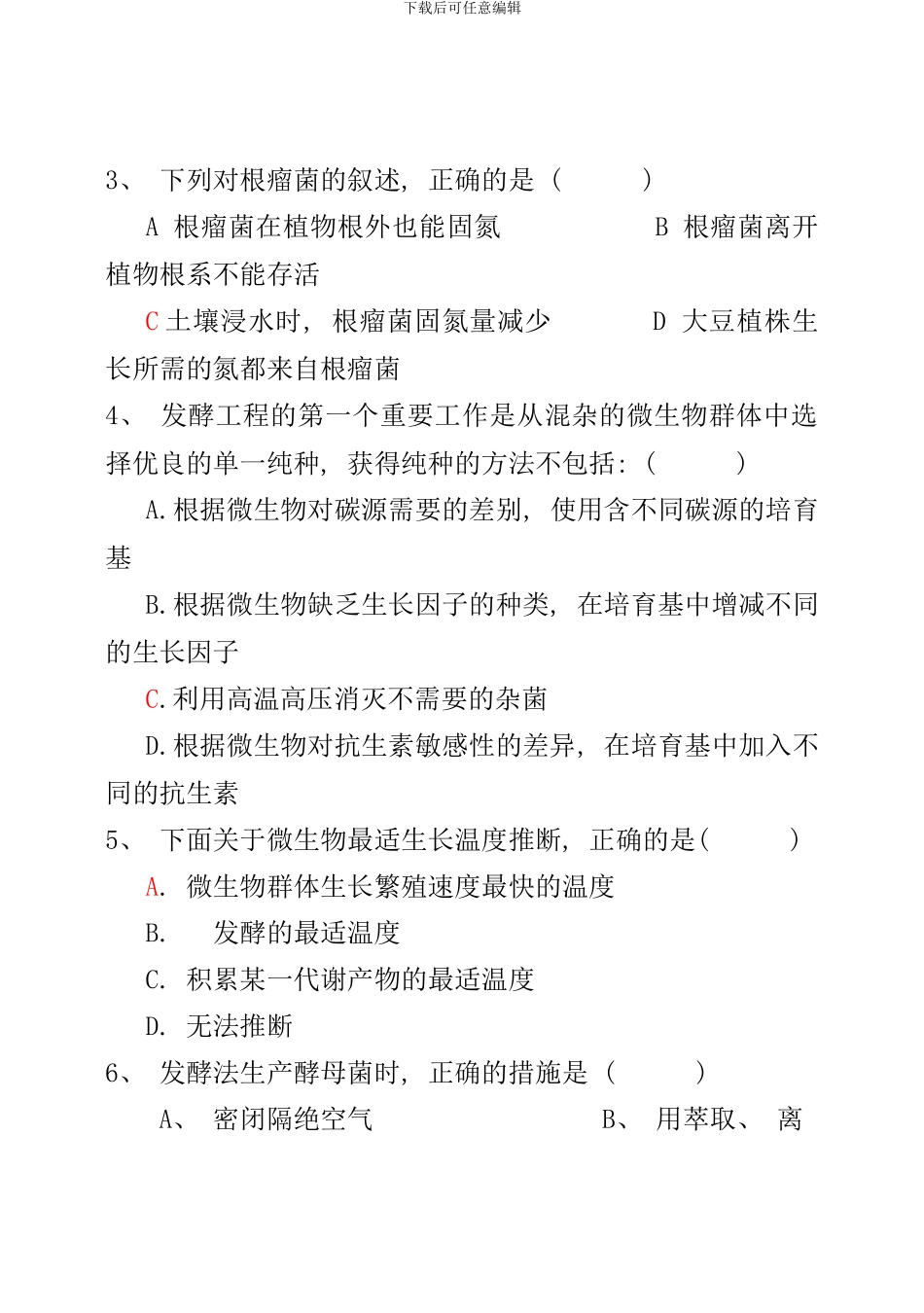 下载后可任意编辑

3、 下列对根瘤菌的叙述，正确的是（ ）

A 根瘤菌在植物根外也能固氮 B 根瘤菌离开植物根系不能存活

C 土壤浸水时，根瘤菌固氮量减少 D 大豆植株生长所需的氮都来自根瘤菌

4、 发酵工程的第一个重要工作是从混杂的微生物群体中选择优良的单一纯种，获得纯种的方法不包括：（ ）

A.根据微生物对碳源需要的差别，使用含不同碳源的培育基

B.根据微生物缺乏生长因子的种类，在培育基中增减不同的生长因子

C.利用高温高压消灭不需要的杂菌

D.根据微生物对抗生素敏感性的差异，在培育基中加入不同的抗生素

5、 下面关于微生物最适生长温度推断，正确的是（ ）

A. 微生物群体生长繁殖速度最快的温度

B. 发酵的最适温度

C. 积累某一代谢产物的最适温度

D. 无法推断

6、 发酵法生产酵母菌时，正确的措施是（ ）

A、 密闭隔绝空气 B、 用萃取、 离